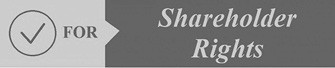 FOR

Shareholder Rights